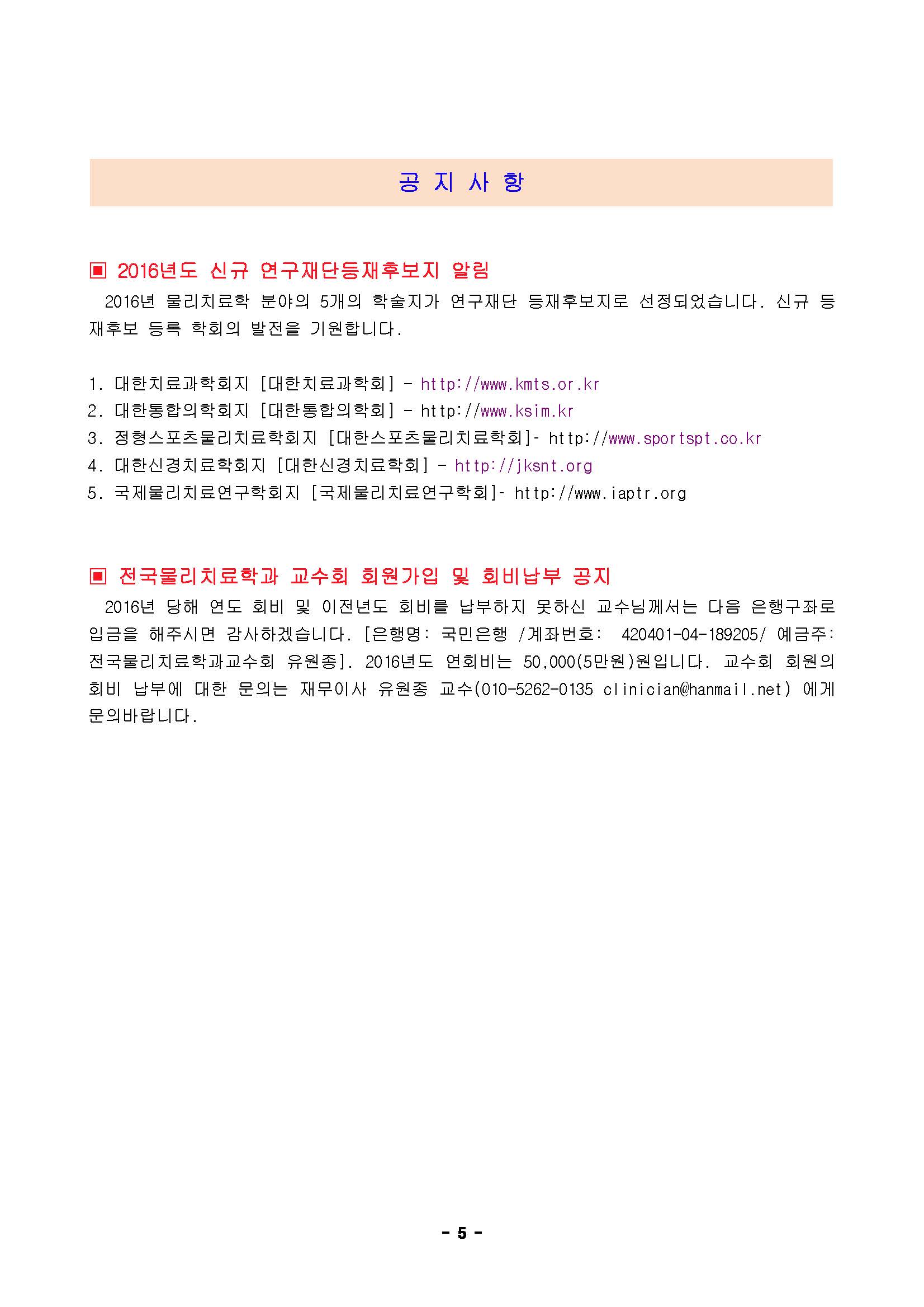 공 지 사 항

▣ 2016년도 신규 연구재단등재후보지 알림

2016년 물리치료학 분야의 5개의 학술지가 연구재단 등재후보지로 선정되었습니다. 신규 등재후보 등록 학회의 발전을 기원합니다.

1. 대한치료과학회지 [대한치료과학회] - http://www.kmts.or.kr
2. 대한통합의학회지 [대한통합의학회] - http://www.ksim.kr
3. 정형스포츠물리치료학회지 [대한스포츠물리치료학회]- http://www.sportspt.co.kr
4. 대한신경치료학회지 [대한신경치료학회] - http://jksnt.org
5. 국제물리치료연구학회지 [국제물리치료연구학회]- http://www.iaptr.org

▣ 전국물리치료학과 교수회 회원가입 및 회비납부 공지

2016년 당해 연도 회비 및 이전년도 회비를 납부하지 못하신 교수님께서는 다음 은행구좌로 입금을 해주시면 감사하겠습니다. [은행명: 국민은행 /계좌번호: 420401-04-189205/ 예금주: 전국물리치료학과교수회 유원종]. 2016년도 연회비는 50,000(5만원)원입니다. 교수회 회원의 회비 납부에 대한 문의는 재무이사 유원종 교수(010-5262-0135 clinician@hanmail.net) 에게 문의바랍니다.

- 5 -